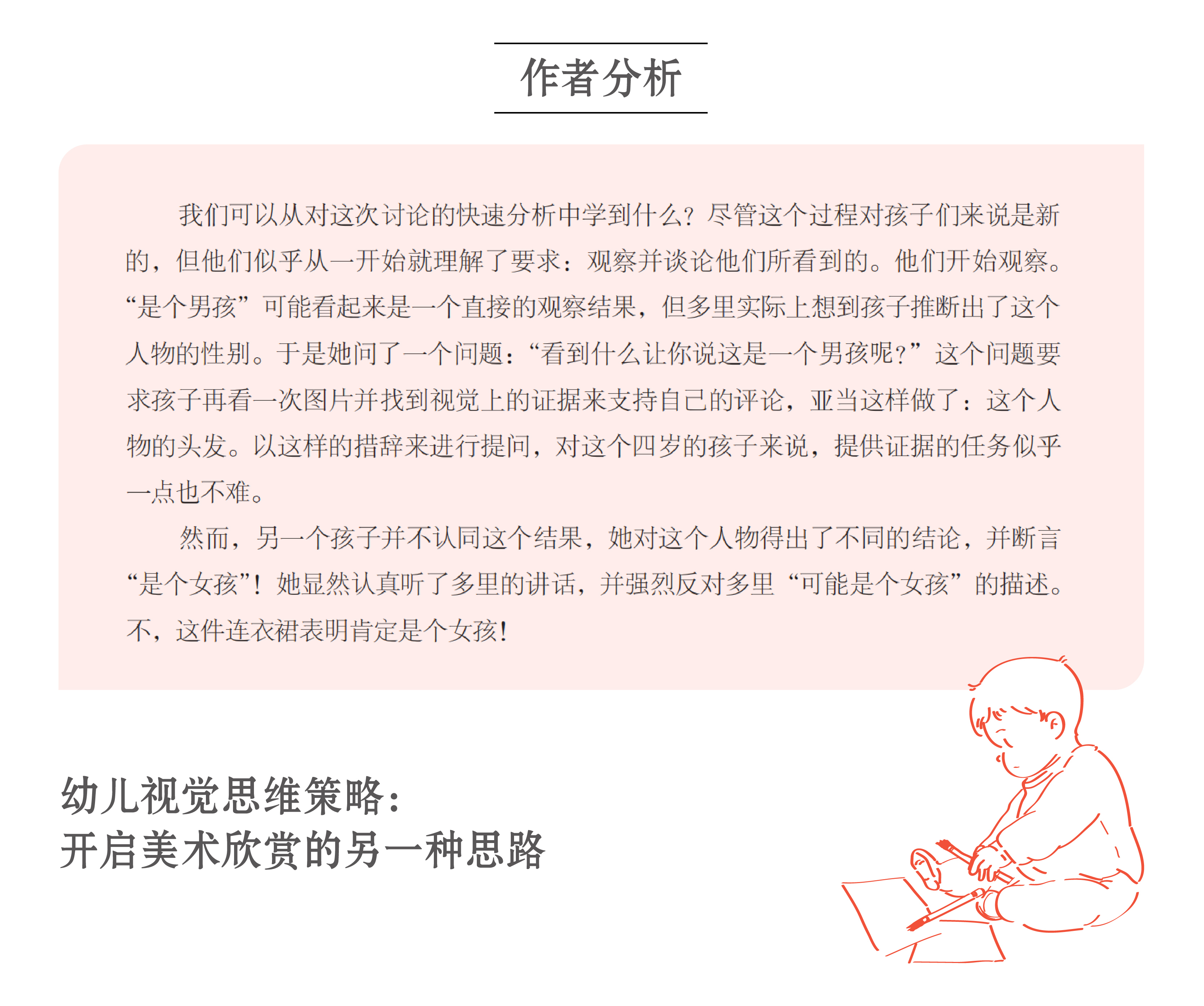 作者分析

我们可以从对这次讨论的快速分析中学到什么？尽管这个过程对孩子们来说是新的，但他们似乎从一开始就理解了要求：观察并谈论他们所看到的。他们开始观察。“是个男孩”可能看起来是一个直接的观察结果，但多里实际上想到孩子推断出了这个人物的性别。于是她问了一个问题：“看到什么让你说这是一个男孩呢？”这个问题要求孩子再看一次图片并找到视觉上的证据来支持自己的评论，亚当这样做了：这个人物的头发。以这样的措辞来进行提问，对这个四岁的孩子来说，提供证据的任务似乎一点也不难。

然而，另一个孩子并不认同这个结果，她对这个人物得出了不同的结论，并断言“是个女孩”！她显然认真听了多里的讲话，并强烈反对多里“可能是个女孩”的描述。不，这件连衣裙表明肯定是个女孩！

幼儿视觉思维策略：
开启美术欣赏的另一种思路